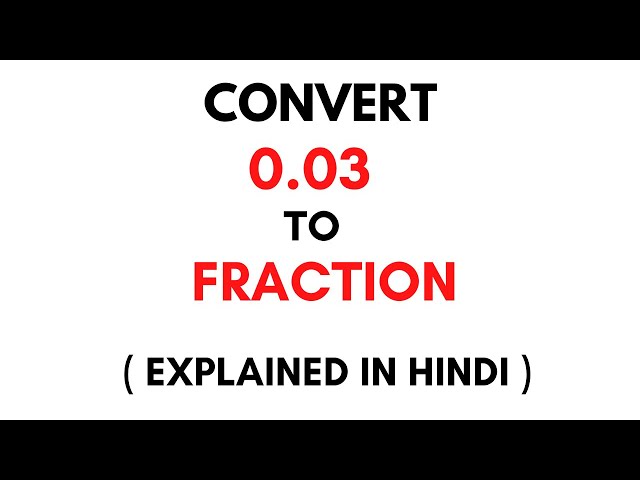 CONVERT
0.03
TO
FRACTION

( EXPLAINED IN HINDI )